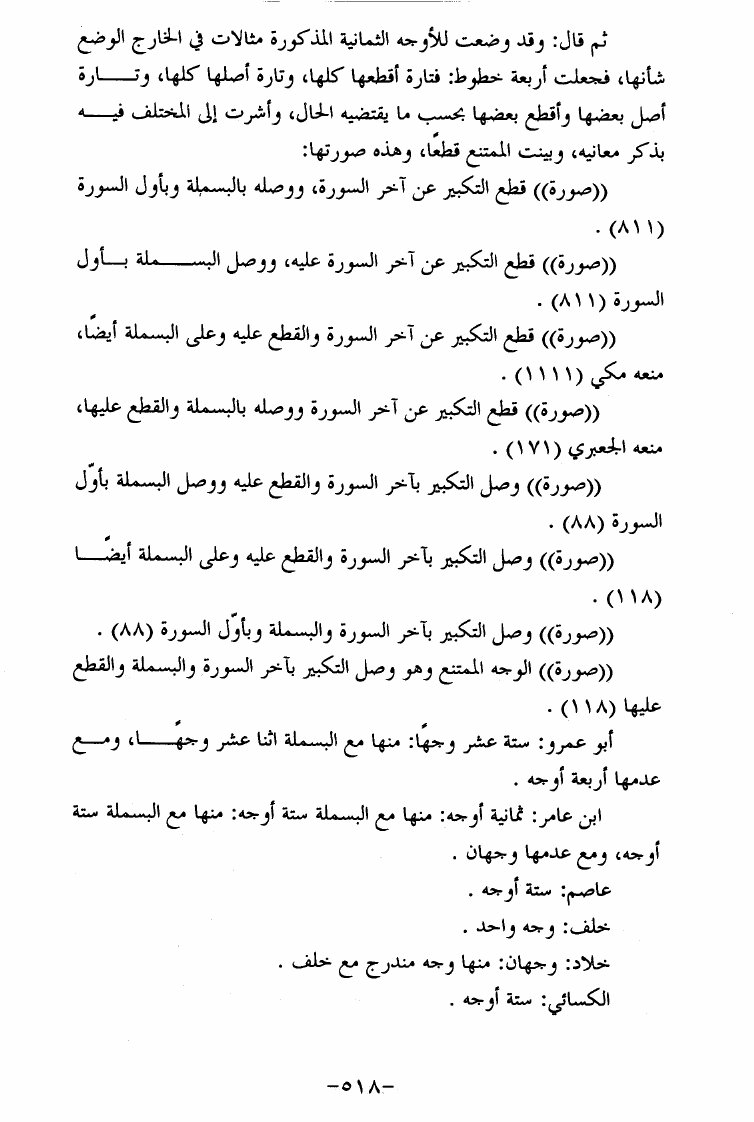 ثم قال: وقد وضعت للأوجه الثمانية المذكورة مثالات في الخارج الوضع شأنها، فجعلت أربعة خطوط: فتارة أقطعها كلها، وتارة أصلها كلها، وتارة أصل بعضها وأقطع بعضها بحسب ما يقتضيه الحال، وأشرت إلى المختلف فيه بذكر معانيه، وبينت الممتنع قطعًا، وهذه صورتها:

((صورة)) قطع التكبير عن آخر السورة، ووصله بالبسملة وبأول السورة (٨١١) .

((صورة)) قطع التكبير عن آخر السورة عليه، ووصل البسملة بأول السورة (٨١١) .

((صورة)) قطع التكبير عن آخر السورة والقطع عليه وعلى البسملة أيضًا، منعه مكي (١١١١) .

((صورة)) قطع التكبير عن آخر السورة ووصله بالبسملة والقطع عليها، منعه الجعبري (١٧١) .

((صورة)) وصل التكبير بآخر السورة والقطع عليه ووصل البسملة بأوّل السورة (٨٨) .

((صورة)) وصل التكبير بآخر السورة والقطع عليه وعلى البسملة أيضًا (١١٨) .

((صورة)) وصل التكبير بآخر السورة والبسملة وبأوّل السورة (٨٨) .

((صورة)) الوجه الممتنع وهو وصل التكبير بآخر السورة والبسملة والقطع عليها (١١٨) .

أبو عمرو: ستة عشر وجهًا: منها مع البسملة اثنا عشر وجهًا، ومع عدمها أربعة أوجه .

ابن عامر: ثمانية أوجه: منها مع البسملة ستة أوجه: منها مع البسملة ستة أوجه، ومع عدمها وجهان .

عاصم: ستة أوجه .

خلف: وجه واحد .

خلاد: وجهان: منها وجه مندرج مع خلف .

الكسائي: ستة أوجه .

-٥١٨-